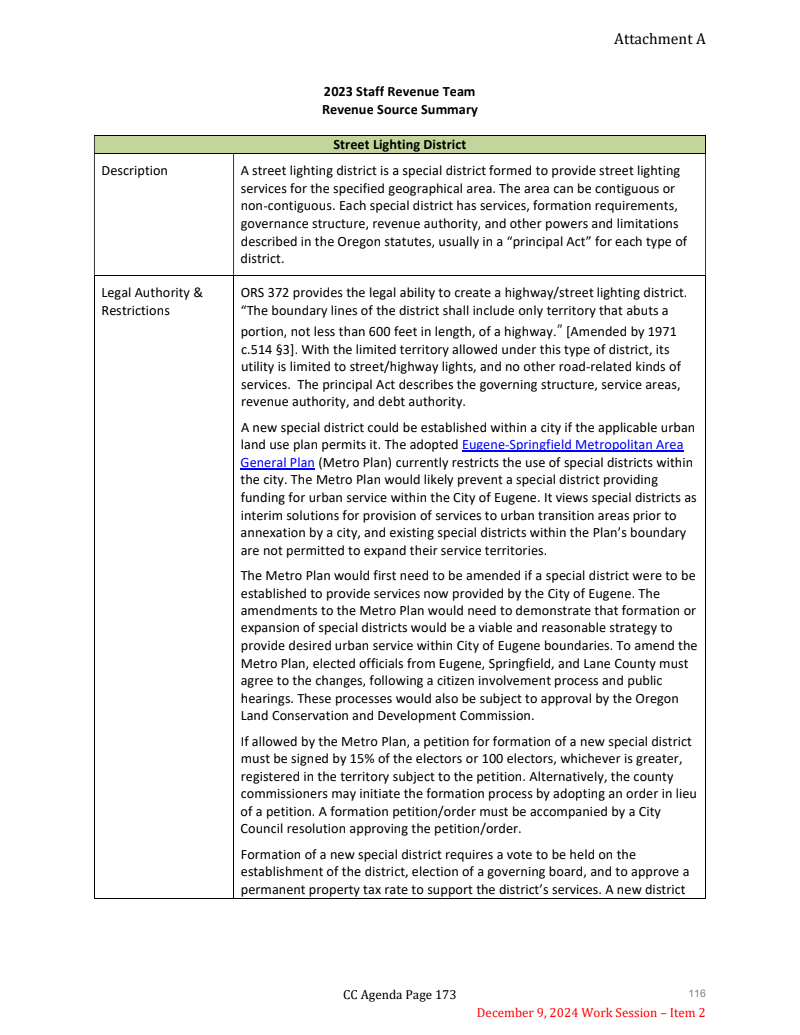 Attachment A

2023 Staff Revenue Team
Revenue Source Summary

| Street Lighting District | |
|---|---|
| Description | A street lighting district is a special district formed to provide street lighting services for the specified geographical area. The area can be contiguous or non-contiguous. Each special district has services, formation requirements, governance structure, revenue authority, and other powers and limitations described in the Oregon statutes, usually in a "principal Act" for each type of district. |
| Legal Authority & Restrictions | ORS 372 provides the legal ability to create a highway/street lighting district. "The boundary lines of the district shall include only territory that abuts a portion, not less than 600 feet in length, of a highway." [Amended by 1971 c.514 §3]. With the limited territory allowed under this type of district, its utility is limited to street/highway lights, and no other road-related kinds of services. The principal Act describes the governing structure, service areas, revenue authority, and debt authority.<br><br>A new special district could be established within a city if the applicable urban land use plan permits it. The adopted Eugene-Springfield Metropolitan Area General Plan (Metro Plan) currently restricts the use of special districts within the city. The Metro Plan would likely prevent a special district providing funding for urban service within the City of Eugene. It views special districts as interim solutions for provision of services to urban transition areas prior to annexation by a city, and existing special districts within the Plan's boundary are not permitted to expand their service territories.<br><br>The Metro Plan would first need to be amended if a special district were to be established to provide services now provided by the City of Eugene. The amendments to the Metro Plan would need to demonstrate that formation or expansion of special districts would be a viable and reasonable strategy to provide desired urban service within City of Eugene boundaries. To amend the Metro Plan, elected officials from Eugene, Springfield, and Lane County must agree to the changes, following a citizen involvement process and public hearings. These processes would also be subject to approval by the Oregon Land Conservation and Development Commission.<br><br>If allowed by the Metro Plan, a petition for formation of a new special district must be signed by 15% of the electors or 100 electors, whichever is greater, registered in the territory subject to the petition. Alternatively, the county commissioners may initiate the formation process by adopting an order in lieu of a petition. A formation petition/order must be accompanied by a City Council resolution approving the petition/order.<br><br>Formation of a new special district requires a vote to be held on the establishment of the district, election of a governing board, and to approve a permanent property tax rate to support the district's services. A new district |

CC Agenda Page 173
116
December 9, 2024 Work Session – Item 2